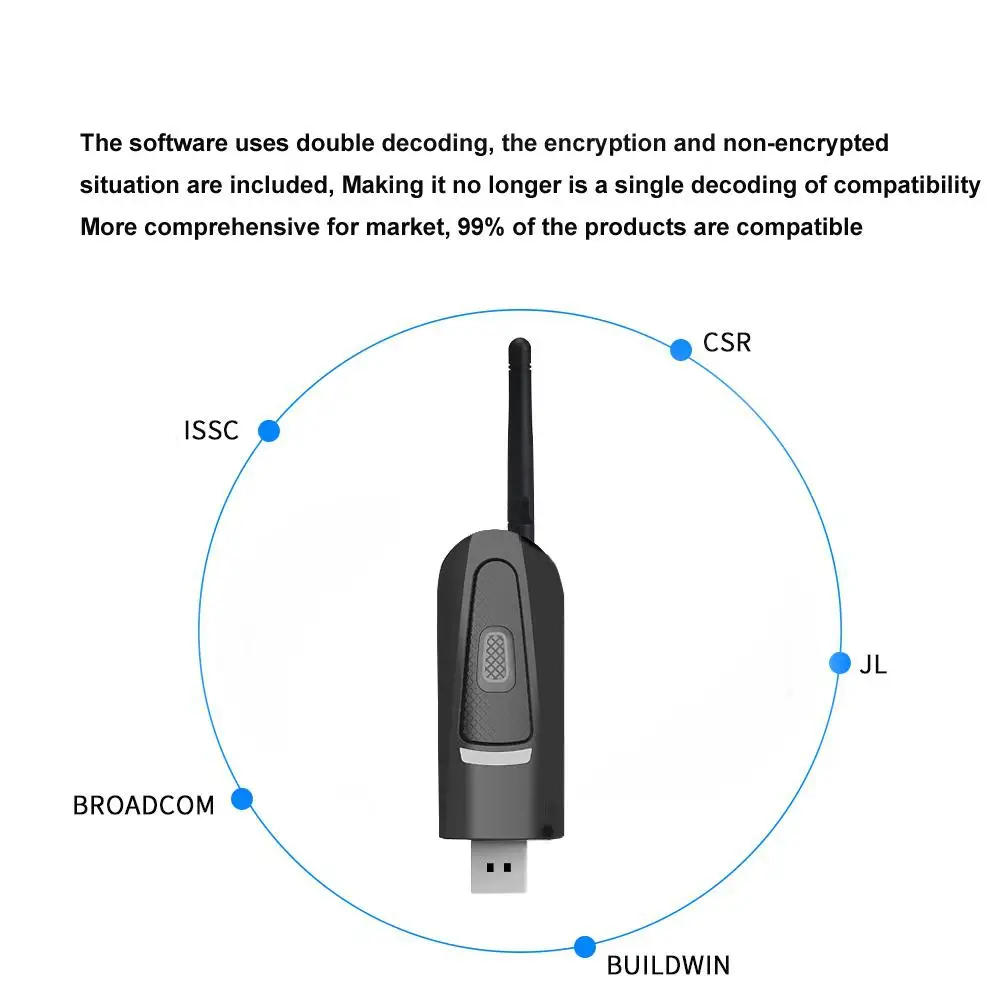 The software uses double decoding, the encryption and non-encrypted situation are included, Making it no longer is a single decoding of compatibility More comprehensive for market, 99% of the products are compatible

CSR

ISSC

JL

BROADCOM

BUILDWIN